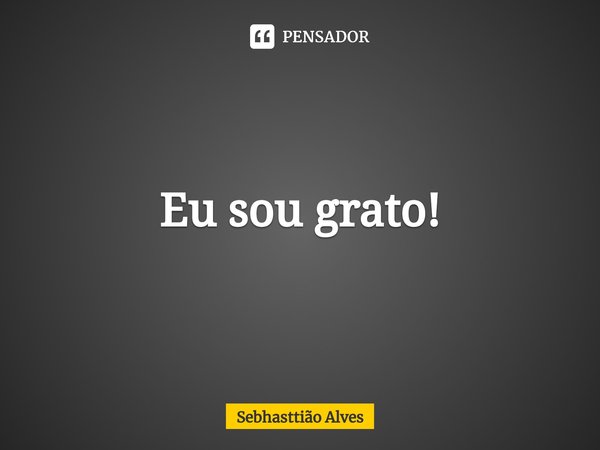 PENSADOR

Eu sou grato!

Sebhasttião Alves